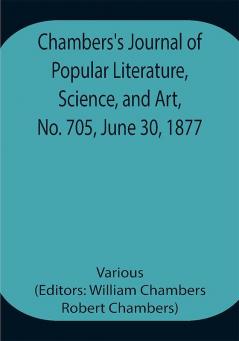 Chambers's Journal of Popular Literature, Science, and Art, No. 705, June 30, 1877

Various
(Editors: William Chambers
Robert Chambers)